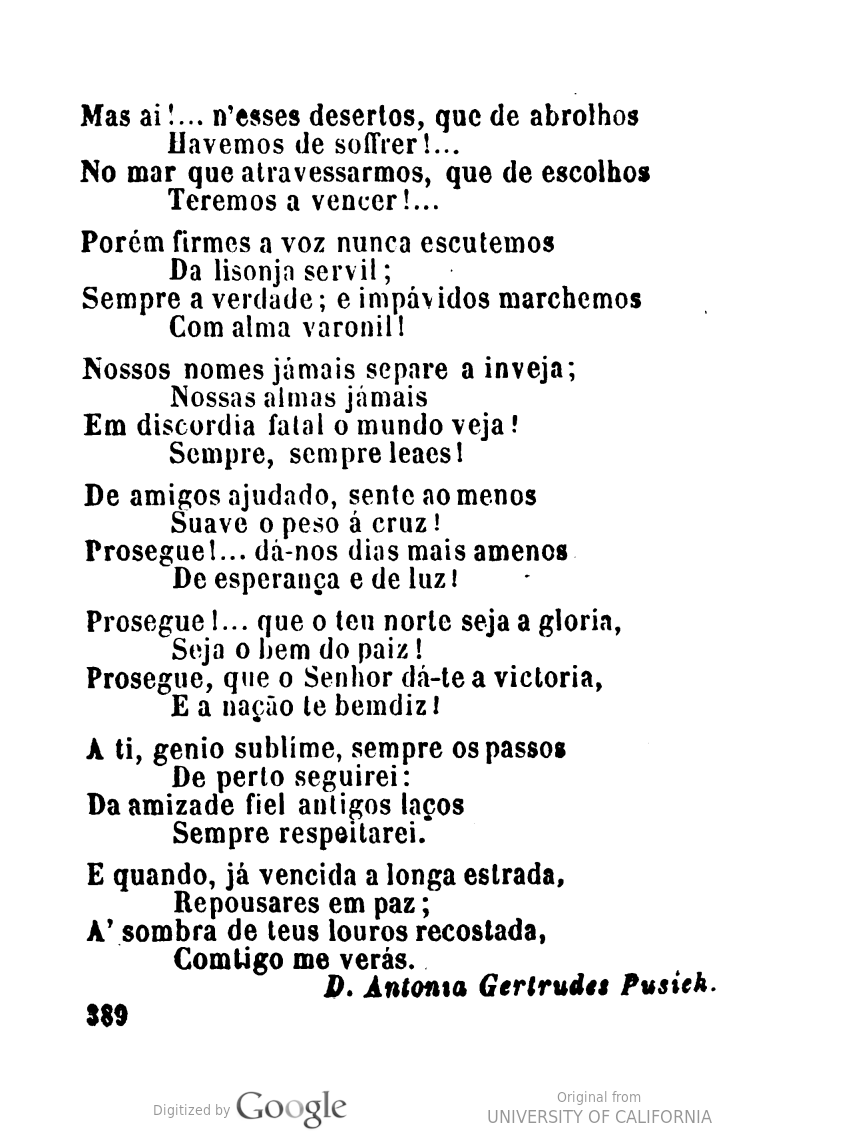 Mas ai!... n'esses desertos, que de abrolhos
Havemos de soffrer!...
No mar que atravessarmos, que de escolhos
Teremos a vencer!...

Porém firmes a voz nunca escutemos
Da lisonja servil;
Sempre a verdade; e impávidos marchemos
Com alma varonil!

Nossos nomes jámais separe a inveja;
Nossas almas jámais
Em discordia fatal o mundo veja!
Sempre, sempre leaes!

De amigos ajudado, sente ao menos
Suave o peso á cruz!
Prosegue!... dá-nos dias mais amenos
De esperança e de luz!

Prosegue!... que o teu norte seja a gloria,
Seja o bem do paiz!
Prosegue, que o Senhor dá-te a victoria,
E a nação te bemdiz!

A ti, genio sublíme, sempre os passos
De perto seguirei:
Da amizade fiel antigos laços
Sempre respeitarei.

E quando, já vencida a longa estrada,
Repousares em paz;
A' sombra de teus louros recostada,
Comtigo me verás.

D. Antonia Gertrudes Pusich.

389

Digitized by Google

Original from
UNIVERSITY OF CALIFORNIA